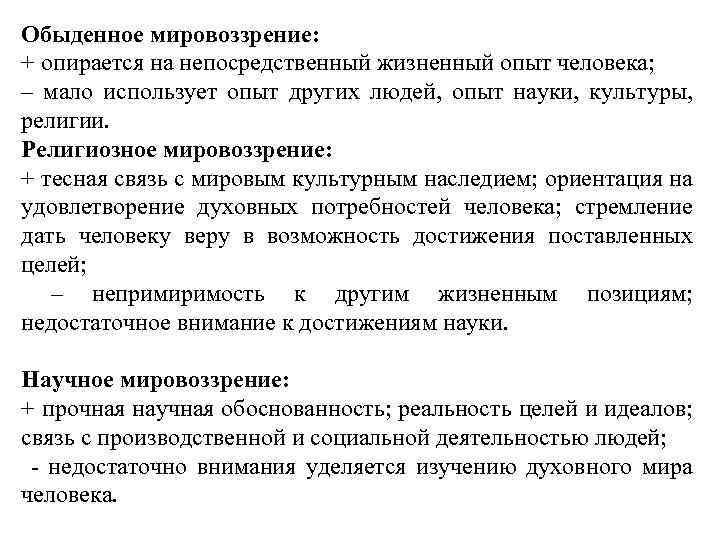 Обыденное мировоззрение:
+ опирается на непосредственный жизненный опыт человека;
– мало использует опыт других людей, опыт науки, культуры, религии.
Религиозное мировоззрение:
+ тесная связь с мировым культурным наследием; ориентация на удовлетворение духовных потребностей человека; стремление дать человеку веру в возможность достижения поставленных целей;
– непримиримость к другим жизненным позициям; недостаточное внимание к достижениям науки.

Научное мировоззрение:
+ прочная научная обоснованность; реальность целей и идеалов; связь с производственной и социальной деятельностью людей;
- недостаточно внимания уделяется изучению духовного мира человека.